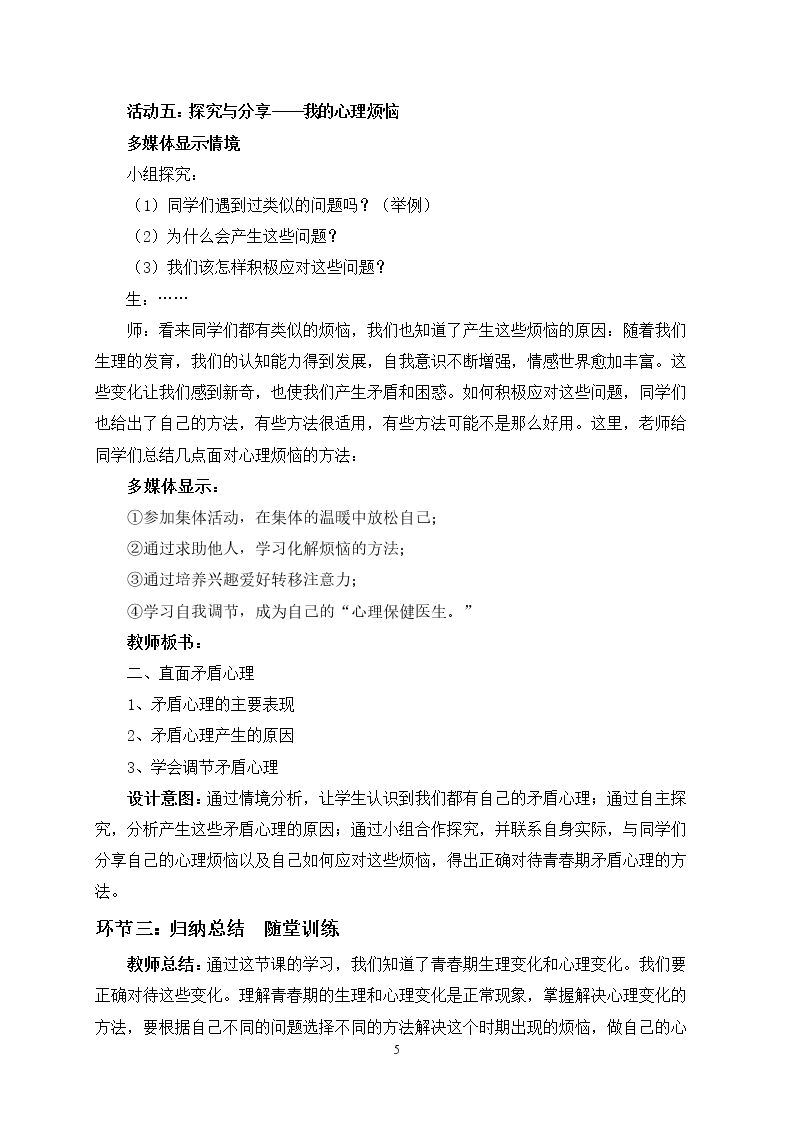 活动五：探究与分享——我的心理烦恼

多媒体显示情境

小组探究：

（1）同学们遇到过类似的问题吗？（举例）

（2）为什么会产生这些问题？

（3）我们该怎样积极应对这些问题？

生：……

师：看来同学们都有类似的烦恼，我们也知道了产生这些烦恼的原因：随着我们生理的发育，我们的认知能力得到发展，自我意识不断增强，情感世界愈加丰富。这些变化让我们感到新奇，也使我们产生矛盾和困惑。如何积极应对这些问题，同学们也给出了自己的方法，有些方法很适用，有些方法可能不是那么好用。这里，老师给同学们总结几点面对心理烦恼的方法：

多媒体显示：

①参加集体活动，在集体的温暖中放松自己；

②通过求助他人，学习化解烦恼的方法；

③通过培养兴趣爱好转移注意力；

④学习自我调节，成为自己的“心理保健医生。”

教师板书：

二、直面矛盾心理

1、矛盾心理的主要表现

2、矛盾心理产生的原因

3、学会调节矛盾心理

设计意图：通过情境分析，让学生认识到我们都有自己的矛盾心理；通过自主探究，分析产生这些矛盾心理的原因；通过小组合作探究，并联系自身实际，与同学们分享自己的心理烦恼以及自己如何应对这些烦恼，得出正确对待青春期矛盾心理的方法。

环节三：归纳总结 随堂训练

教师总结：通过这节课的学习，我们知道了青春期生理变化和心理变化。我们要正确对待这些变化。理解青春期的生理和心理变化是正常现象，掌握解决心理变化的方法，要根据自己不同的问题选择不同的方法解决这个时期出现的烦恼，做自己的心

5